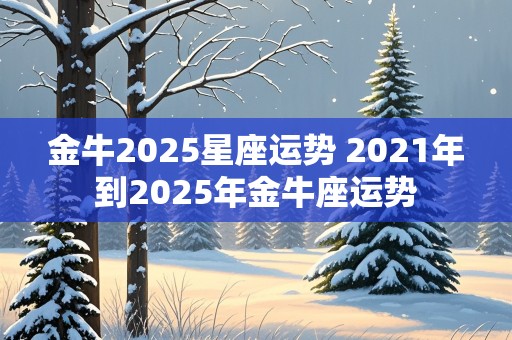 金牛2025星座运势 2021年到2025年金牛座运势